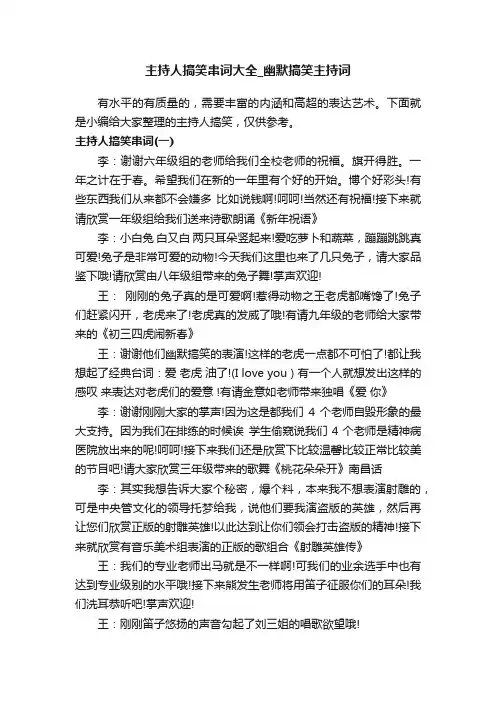 主持人搞笑串词大全_幽默搞笑主持词

有水平的有质量的，需要丰富的内涵和高超的表达艺术。下面就是小编给大家整理的主持人搞笑，仅供参考。

主持人搞笑串词(一)

李：谢谢六年级组的老师给我们全校老师的祝福。旗开得胜。一年之计在于春。希望我们在新的一年里有个好的开始。博个好彩头!有些东西我们从来都不会嫌多 比如说钱啊!呵呵!当然还有祝福!接下来就请欣赏一年级组给我们送来诗歌朗诵《新年祝语》

李：小白兔 白又白 两只耳朵竖起来!爱吃萝卜和蔬菜，蹦蹦跳跳真可爱!兔子是非常可爱的动物!今天我们这里也来了几只兔子，请大家品鉴下哦!请欣赏由八年级组带来的兔子舞!掌声欢迎!

王： 刚刚的兔子真的是可爱啊!惹得动物之王老虎都嘴馋了!兔子们赶紧闪开，老虎来了!老虎真的发威了哦!有请九年级的老师给大家带来的《初三四虎闹新春》

王：谢谢他们幽默搞笑的表演!这样的老虎一点都不可怕了!都让我想起了经典台词：爱 老虎 油了!(I love you ) 有一个人就想发出这样的感叹 来表达对老虎们的爱意 !有请金意如老师带来独唱《爱 你》

李：谢谢刚刚大家的掌声!因为这是都我们 4 个老师自毁形象的最大支持。因为我们在排练的时候诶 学生偷窥说我们 4 个老师是精神病医院放出来的呢!呵呵!接下来我们还是欣赏下比较温馨比较正常比较美的节目吧!请大家欣赏三年级带来的歌舞《桃花朵朵开》南昌话

李：其实我想告诉大家个秘密，爆个料，本来我不想表演射雕的，可是中央管文化的领导托梦给我，说他们要我演盗版的英雄，然后再让您们欣赏正版的射雕英雄!以此达到让你们领会打击盗版的精神!接下来就欣赏有音乐美术组表演的正版的歌组合《射雕英雄传》

王：我们的专业老师出马就是不一样啊!可我们的业余选手中也有达到专业级别的水平哦!接下来熊发生老师将用笛子征服你们的耳朵!我们洗耳恭听吧!掌声欢迎!

王：刚刚笛子悠扬的声音勾起了刘三姐的唱歌欲望哦!